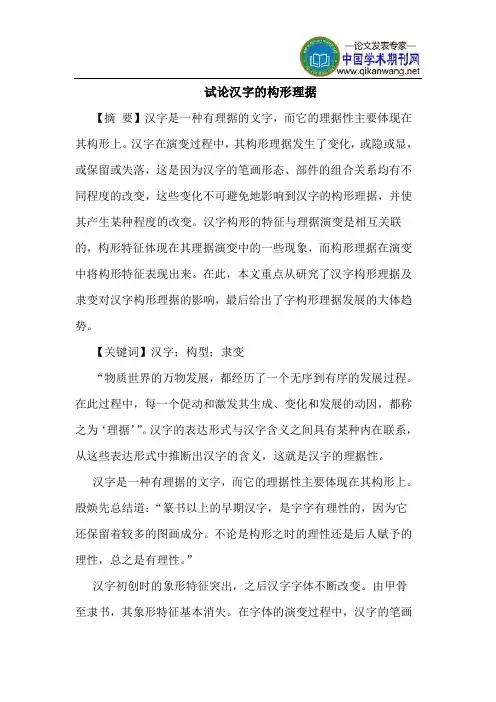 —论文发表专家—
中国学术期刊网
www.qikanwang.net

试论汉字的构形理据

【摘 要】汉字是一种有理据的文字，而它的理据性主要体现在其构形上。汉字在演变过程中，其构形理据发生了变化，或隐或显，或保留或失落，这是因为汉字的笔画形态、部件的组合关系均有不同程度的改变，这些变化不可避免地影响到汉字的构形理据，并使其产生某种程度的改变。汉字构形的特征与理据演变是相互关联的，构形特征体现在其理据演变中的一些现象，而构形理据在演变中将构形特征表现出来。在此，本文重点从研究了汉字构形理据及隶变对汉字构形理据的影响，最后给出了字构形理据发展的大体趋势。

【关键词】汉字；构型；隶变

“物质世界的万物发展，都经历了一个无序到有序的发展过程。在此过程中，每一个促动和激发其生成、变化和发展的动因，都称之为‘理据’”。汉字的表达形式与汉字含义之间具有某种内在联系，从这些表达形式中推断出汉字的含义，这就是汉字的理据性。

汉字是一种有理据的文字，而它的理据性主要体现在其构形上。殷焕先总结道：“篆书以上的早期汉字，是字字有理性的，因为它还保留着较多的图画成分。不论是构形之时的理性还是后人赋予的理性，总之是有理性。”

汉字初创时的象形特征突出，之后汉字字体不断改变。由甲骨至隶书，其象形特征基本消失。在字体的演变过程中，汉字的笔画